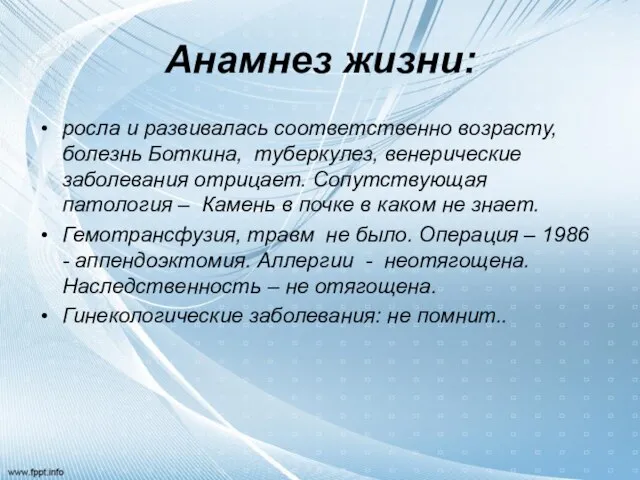 Анамнез жизни:

• росла и развивалась соответственно возрасту, болезнь Боткина, туберкулез, венерические заболевания отрицает. Сопутствующая патология – Камень в почке в каком не знает.

• Гемотрансфузия, травм не было. Операция – 1986 - аппендоэктомия. Аллергии - неотягощена. Наследственность – не отягощена.

• Гинекологические заболевания: не помнит..

www.fppt.info